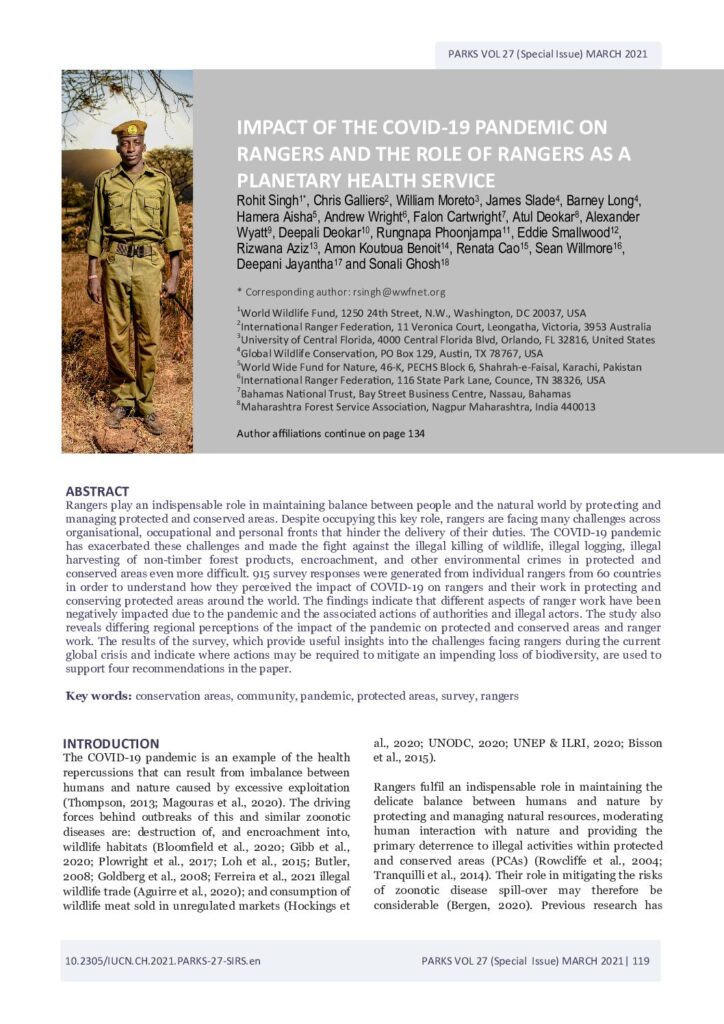 PARKS VOL 27 (Special Issue) MARCH 2021

IMPACT OF THE COVID-19 PANDEMIC ON RANGERS AND THE ROLE OF RANGERS AS A PLANETARY HEALTH SERVICE

Rohit Singh$^{1*}$, Chris Galliers$^{2}$, William Moreto$^{3}$, James Slade$^{4}$, Barney Long$^{4}$, Hamera Aisha$^{5}$, Andrew Wright$^{6}$, Falon Cartwright$^{7}$, Atul Deokar$^{8}$, Alexander Wyatt$^{9}$, Deepali Deokar$^{10}$, Rungnapa Phoonjampa$^{11}$, Eddie Smallwood$^{12}$, Rizwana Aziz$^{13}$, Amon Koutoua Benoit$^{14}$, Renata Cao$^{15}$, Sean Willmore$^{16}$, Deepani Jayantha$^{17}$ and Sonali Ghosh$^{18}$

* Corresponding author: rsingh@wwfnet.org

$^{1}$World Wildlife Fund, 1250 24th Street, N.W., Washington, DC 20037, USA
$^{2}$International Ranger Federation, 11 Veronica Court, Leongatha, Victoria, 3953 Australia
$^{3}$University of Central Florida, 4000 Central Florida Blvd, Orlando, FL 32816, United States
$^{4}$Global Wildlife Conservation, PO Box 129, Austin, TX 78767, USA
$^{5}$World Wide Fund for Nature, 46-K, PECHS Block 6, Shahrah-e-Faisal, Karachi, Pakistan
$^{6}$International Ranger Federation, 116 State Park Lane, Counce, TN 38326, USA
$^{7}$Bahamas National Trust, Bay Street Business Centre, Nassau, Bahamas
$^{8}$Maharashtra Forest Service Association, Nagpur Maharashtra, India 440013

Author affiliations continue on page 134

ABSTRACT
Rangers play an indispensable role in maintaining balance between people and the natural world by protecting and managing protected and conserved areas. Despite occupying this key role, rangers are facing many challenges across organisational, occupational and personal fronts that hinder the delivery of their duties. The COVID-19 pandemic has exacerbated these challenges and made the fight against the illegal killing of wildlife, illegal logging, illegal harvesting of non-timber forest products, encroachment, and other environmental crimes in protected and conserved areas even more difficult. 915 survey responses were generated from individual rangers from 60 countries in order to understand how they perceived the impact of COVID-19 on rangers and their work in protecting and conserving protected areas around the world. The findings indicate that different aspects of ranger work have been negatively impacted due to the pandemic and the associated actions of authorities and illegal actors. The study also reveals differing regional perceptions of the impact of the pandemic on protected and conserved areas and ranger work. The results of the survey, which provide useful insights into the challenges facing rangers during the current global crisis and indicate where actions may be required to mitigate an impending loss of biodiversity, are used to support four recommendations in the paper.

Key words: conservation areas, community, pandemic, protected areas, survey, rangers

INTRODUCTION
The COVID-19 pandemic is an example of the health repercussions that can result from imbalance between humans and nature caused by excessive exploitation (Thompson, 2013; Magouras et al., 2020). The driving forces behind outbreaks of this and similar zoonotic diseases are: destruction of, and encroachment into, wildlife habitats (Bloomfield et al., 2020; Gibb et al., 2020; Plowright et al., 2017; Loh et al., 2015; Butler, 2008; Goldberg et al., 2008; Ferreira et al., 2021 illegal wildlife trade (Aguirre et al., 2020); and consumption of wildlife meat sold in unregulated markets (Hockings et al., 2020; UNODC, 2020; UNEP & ILRI, 2020; Bisson et al., 2015).

Rangers fulfil an indispensable role in maintaining the delicate balance between humans and nature by protecting and managing natural resources, moderating human interaction with nature and providing the primary deterrence to illegal activities within protected and conserved areas (PCAs) (Rowcliffe et al., 2004; Tranquilli et al., 2014). Their role in mitigating the risks of zoonotic disease spill-over may therefore be considerable (Bergen, 2020). Previous research has

10.2305/IUCN.CH.2021.PARKS-27-SIRS.en

PARKS VOL 27 (Special Issue) MARCH 2021 | 119